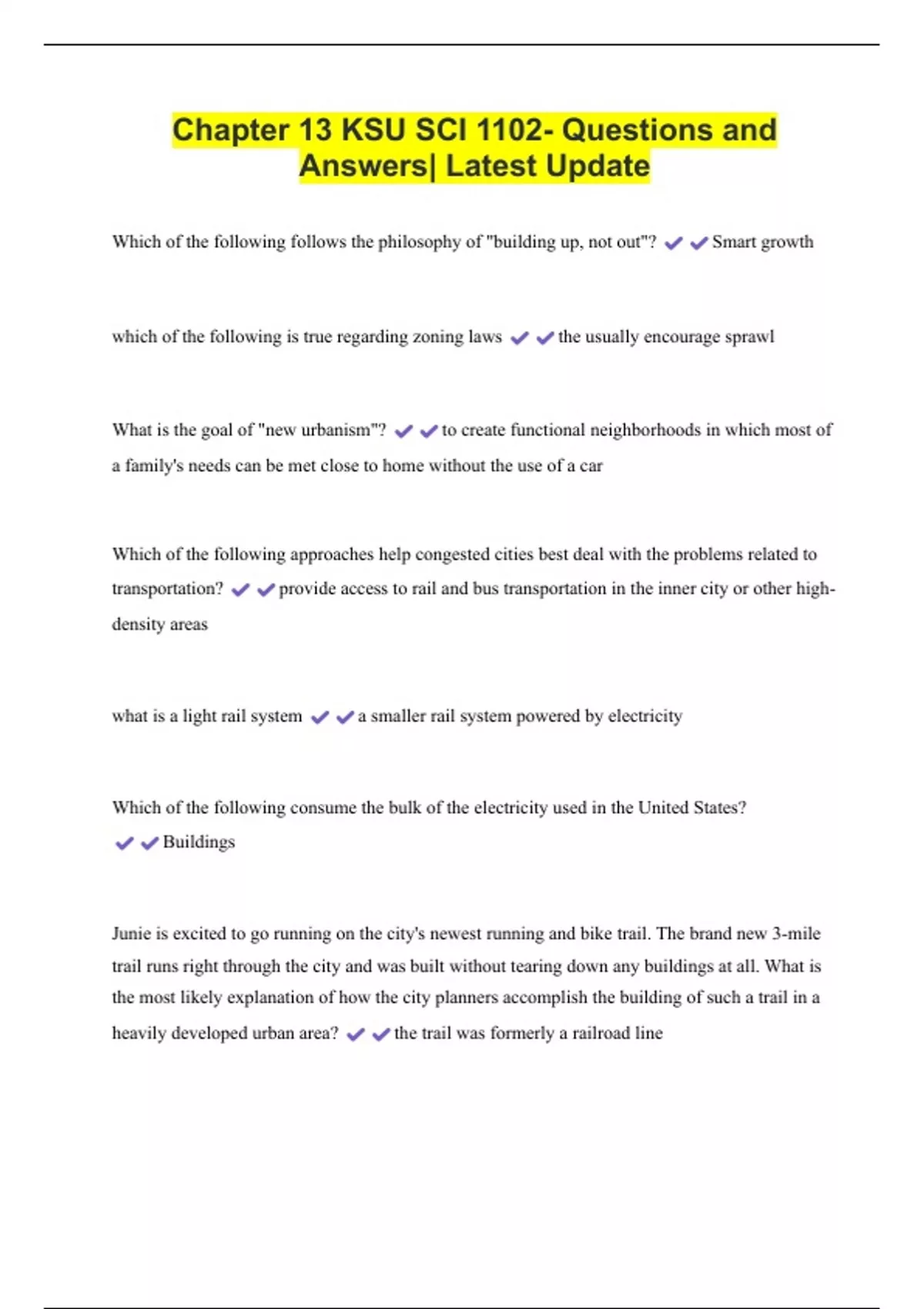 Chapter 13 KSU SCI 1102- Questions and Answers| Latest Update

Which of the following follows the philosophy of "building up, not out"? ✔✔Smart growth

which of the following is true regarding zoning laws ✔✔the usually encourage sprawl

What is the goal of "new urbanism"? ✔✔to create functional neighborhoods in which most of a family's needs can be met close to home without the use of a car

Which of the following approaches help congested cities best deal with the problems related to transportation? ✔✔provide access to rail and bus transportation in the inner city or other high-density areas

what is a light rail system ✔✔a smaller rail system powered by electricity

Which of the following consume the bulk of the electricity used in the United States? ✔✔Buildings

Junie is excited to go running on the city's newest running and bike trail. The brand new 3-mile trail runs right through the city and was built without tearing down any buildings at all. What is the most likely explanation of how the city planners accomplish the building of such a trail in a heavily developed urban area? ✔✔the trail was formerly a railroad line